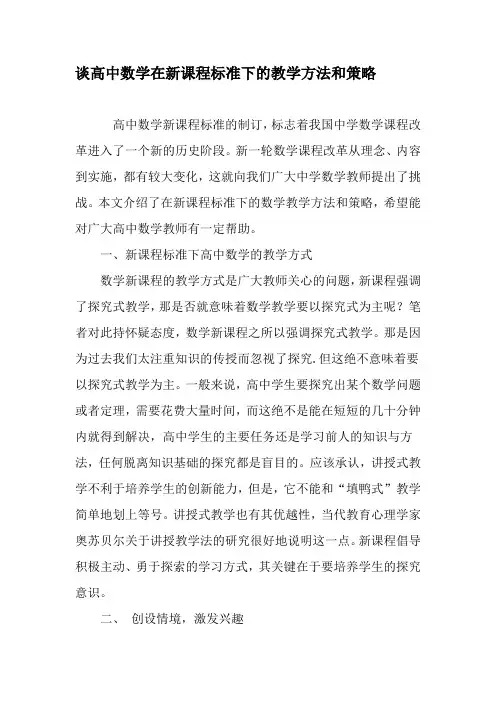 谈高中数学在新课程标准下的教学方法和策略

高中数学新课程标准的制订，标志着我国中学数学课程改革进入了一个新的历史阶段。新一轮数学课程改革从理念、内容到实施，都有较大变化，这就向我们广大中学数学教师提出了挑战。本文介绍了在新课程标准下的数学教学方法和策略，希望能对广大高中数学教师有一定帮助。

一、新课程标准下高中数学的教学方式

数学新课程的教学方式是广大教师关心的问题，新课程强调了探究式教学，那是否就意味着数学教学要以探究式为主呢？笔者对此持怀疑态度，数学新课程之所以强调探究式教学。那是因为过去我们太注重知识的传授而忽视了探究.但这绝不意味着要以探究式教学为主。一般来说，高中学生要探究出某个数学问题或者定理，需要花费大量时间，而这绝不是能在短短的几十分钟内就得到解决，高中学生的主要任务还是学习前人的知识与方法，任何脱离知识基础的探究都是盲目的。应该承认，讲授式教学不利于培养学生的创新能力，但是，它不能和“填鸭式”教学简单地划上等号。讲授式教学也有其优越性，当代教育心理学家奥苏贝尔关于讲授教学法的研究很好地说明这一点。新课程倡导积极主动、勇于探索的学习方式，其关键在于要培养学生的探究意识。

二、 创设情境，激发兴趣